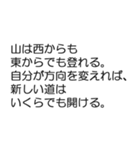 山は西からも
東からでも登れる。
自分が方向を変えれば、
新しい道は
いくらでも開ける。